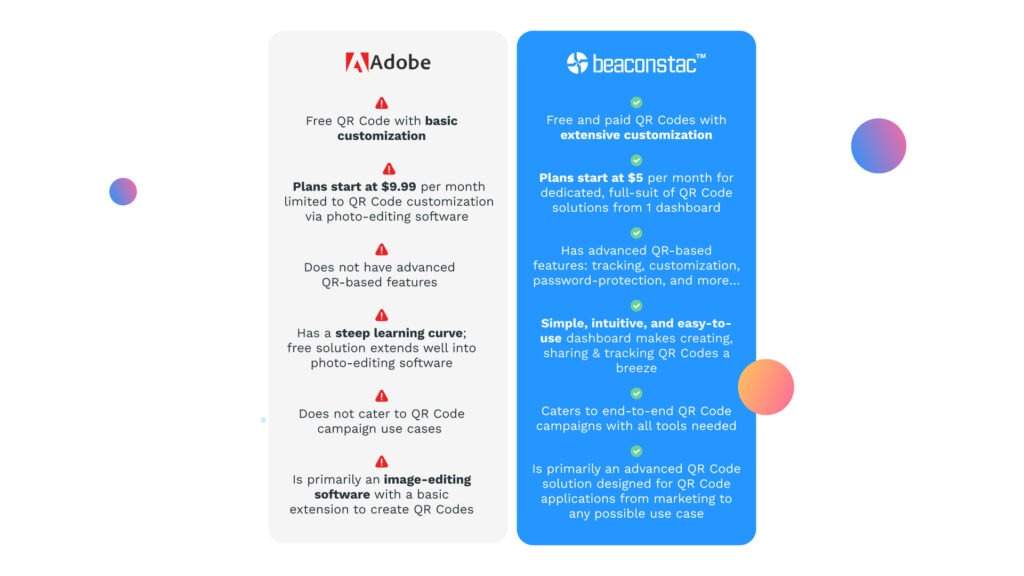 Adobe

Free QR Code with basic customization

Plans start at $9.99 per month limited to QR Code customization via photo-editing software

Does not have advanced QR-based features

Has a steep learning curve; free solution extends well into photo-editing software

Does not cater to QR Code campaign use cases

Is primarily an image-editing software with a basic extension to create QR Codes

beaconstac™

Free and paid QR Codes with extensive customization

Plans start at $5 per month for dedicated, full-suit of QR Code solutions from 1 dashboard

Has advanced QR-based features: tracking, customization, password-protection, and more...

Simple, intuitive, and easy-to-use dashboard makes creating, sharing & tracking QR Codes a breeze

Caters to end-to-end QR Code campaigns with all tools needed

Is primarily an advanced QR Code solution designed for QR Code applications from marketing to any possible use case